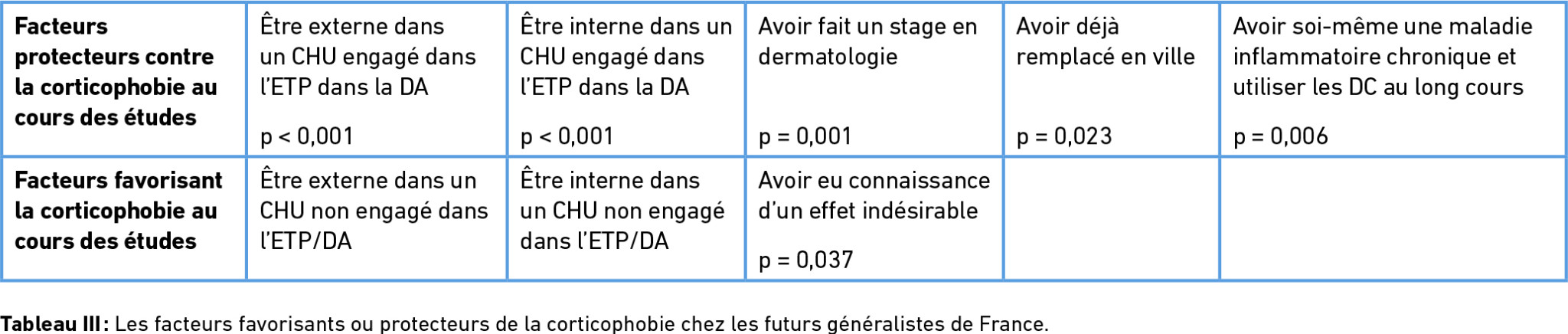 | Facteurs protecteurs contre la corticophobie au cours des études | Être externe dans un CHU engagé dans l'ETP dans la DA p < 0,001 | Être interne dans un CHU engagé dans l'ETP dans la DA p < 0,001 | Avoir fait un stage en dermatologie p = 0,001 | Avoir déjà remplacé en ville p = 0,023 | Avoir soi-même une maladie inflammatoire chronique et utiliser les DC au long cours p = 0,006 |
|---|---|---|---|---|---|
| Facteurs favorisant la corticophobie au cours des études | Être externe dans un CHU non engagé dans l'ETP/DA | Être interne dans un CHU non engagé dans l'ETP/DA | Avoir eu connaissance d'un effet indésirable p = 0,037 | | |

Tableau III : Les facteurs favorisants ou protecteurs de la corticophobie chez les futurs généralistes de France.